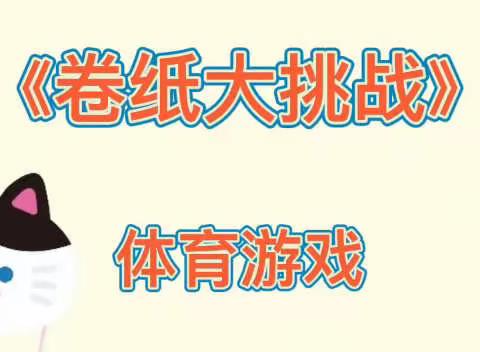 《卷纸大挑战》

体育游戏